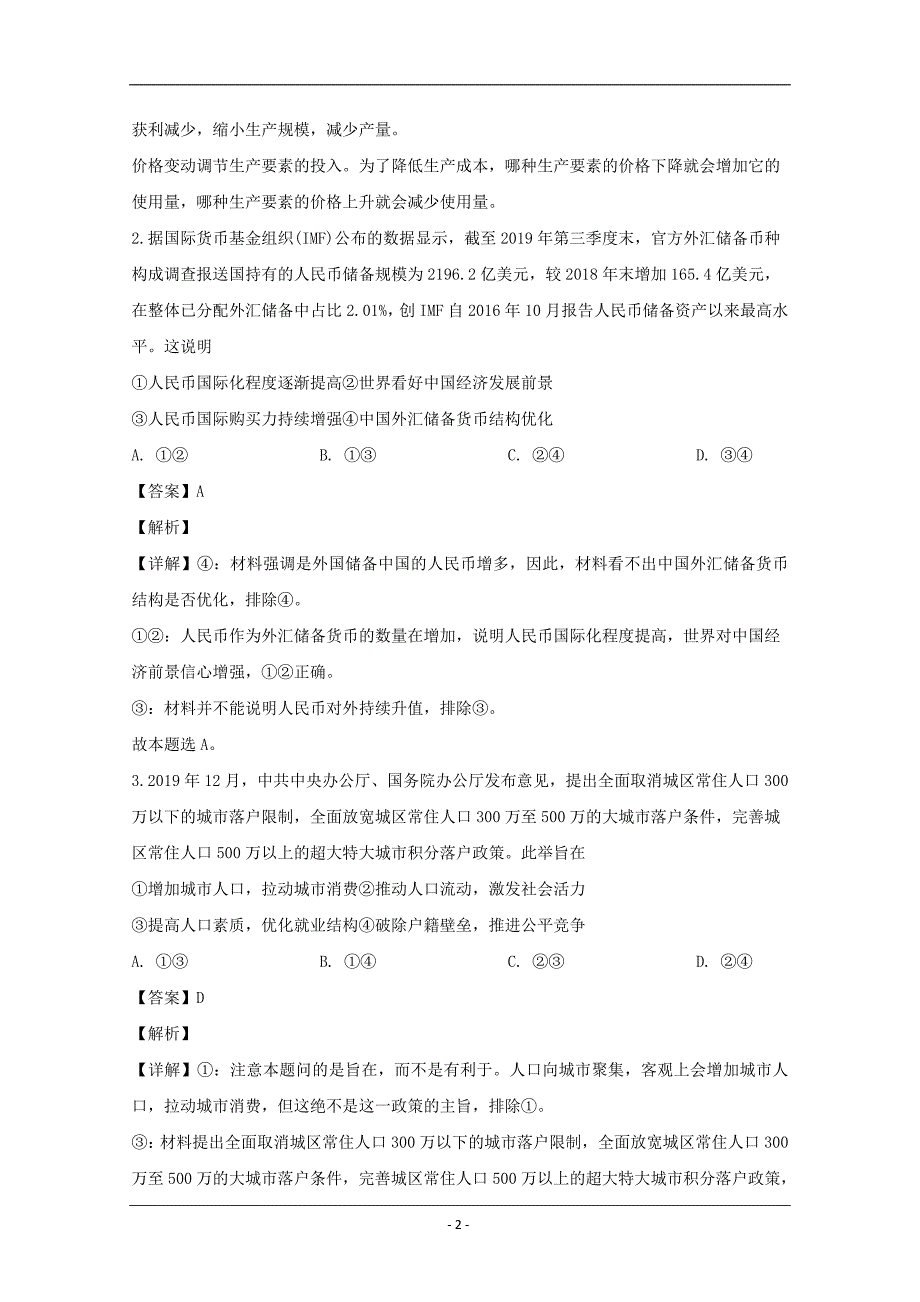 获利减少，缩小生产规模，减少产量。

价格变动调节生产要素的投入。为了降低生产成本，哪种生产要素的价格下降就会增加它的使用量，哪种生产要素的价格上升就会减少使用量。

2.据国际货币基金组织(IMF)公布的数据显示，截至2019年第三季度末，官方外汇储备币种构成调查报送国持有的人民币储备规模为2196.2亿美元，较2018年末增加165.4亿美元，在整体已分配外汇储备中占比2.01%，创IMF自2016年10月报告人民币储备资产以来最高水平。这说明

①人民币国际化程度逐渐提高②世界看好中国经济发展前景

③人民币国际购买力持续增强④中国外汇储备货币结构优化

A. ①②　　B. ①③　　C. ②④　　D. ③④

【答案】A

【解析】

【详解】④：材料强调是外国储备中国的人民币增多，因此，材料看不出中国外汇储备货币结构是否优化，排除④。

①②：人民币作为外汇储备货币的数量在增加，说明人民币国际化程度提高，世界对中国经济前景信心增强，①②正确。

③：材料并不能说明人民币对外持续升值，排除③。

故本题选A。

3.2019年12月，中共中央办公厅、国务院办公厅发布意见，提出全面取消城区常住人口300万以下的城市落户限制，全面放宽城区常住人口300万至500万的大城市落户条件，完善城区常住人口500万以上的超大特大城市积分落户政策。此举旨在

①增加城市人口，拉动城市消费②推动人口流动，激发社会活力

③提高人口素质，优化就业结构④破除户籍壁垒，推进公平竞争

A. ①③　　B. ①④　　C. ②③　　D. ②④

【答案】D

【解析】

【详解】①：注意本题问的是旨在，而不是有利于。人口向城市聚集，客观上会增加城市人口，拉动城市消费，但这绝不是这一政策的主旨，排除①。

③:材料提出全面取消城区常住人口300万以下的城市落户限制，全面放宽城区常住人口300万至500万的大城市落户条件，完善城区常住人口500万以上的超大特大城市积分落户政策，

- 2 -